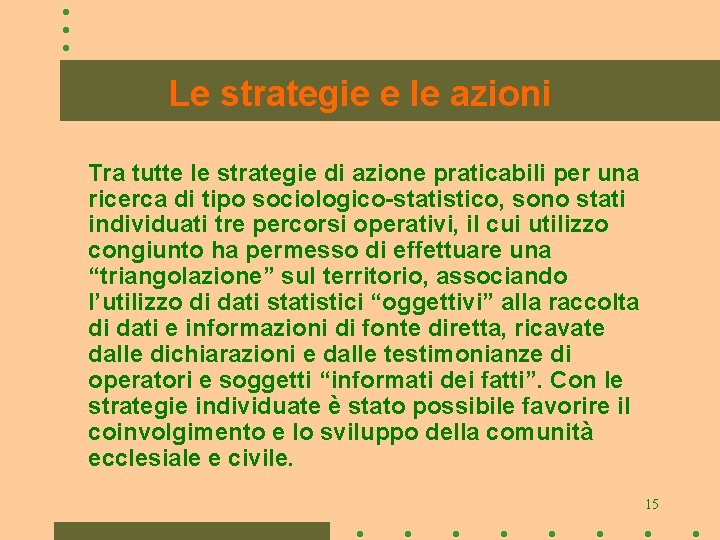 Le strategie e le azioni

Tra tutte le strategie di azione praticabili per una ricerca di tipo sociologico-statistico, sono stati individuati tre percorsi operativi, il cui utilizzo congiunto ha permesso di effettuare una “triangolazione” sul territorio, associando l’utilizzo di dati statistici “oggettivi” alla raccolta di dati e informazioni di fonte diretta, ricavate dalle dichiarazioni e dalle testimonianze di operatori e soggetti “informati dei fatti”. Con le strategie individuate è stato possibile favorire il coinvolgimento e lo sviluppo della comunità ecclesiale e civile.

15